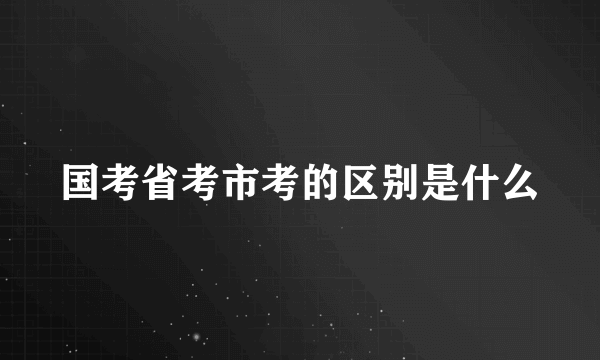 国考省考市考的区别是什么